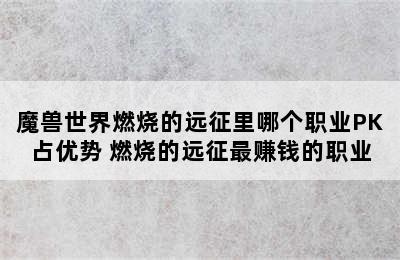 魔兽世界燃烧的远征里哪个职业PK占优势 燃烧的远征最赚钱的职业